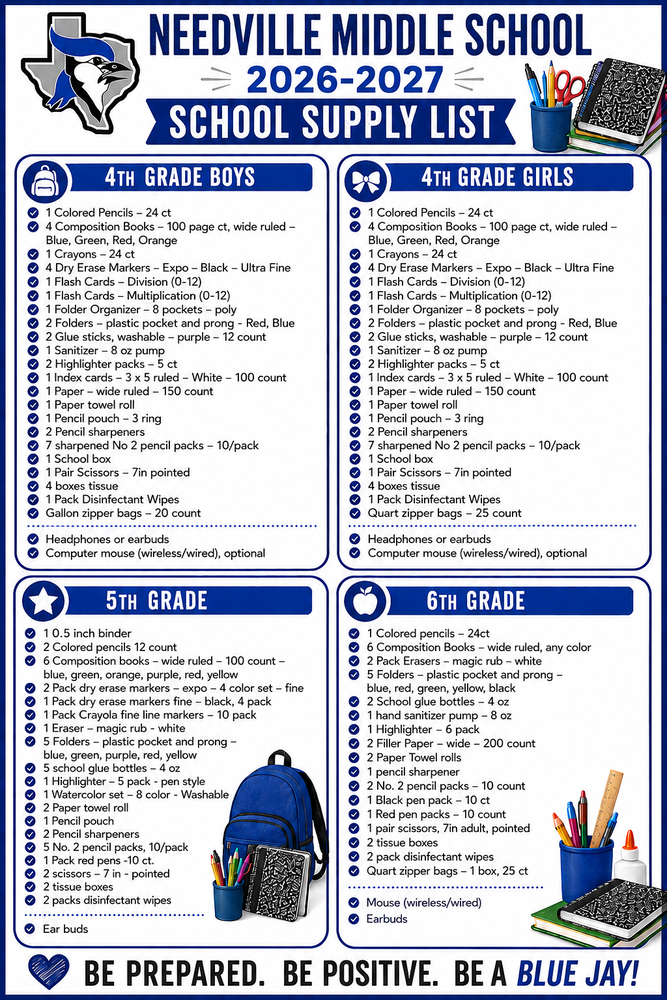 NEEDVILLE MIDDLE SCHOOL
2026-2027
SCHOOL SUPPLY LIST

4TH GRADE BOYS

1 Colored Pencils – 24 ct
4 Composition Books – 100 page ct, wide ruled – Blue, Green, Red, Orange
1 Crayons – 24 ct
4 Dry Erase Markers – Expo – Black – Ultra Fine
1 Flash Cards – Division (0-12)
1 Flash Cards – Multiplication (0-12)
1 Folder Organizer – 8 pockets – poly
2 Folders – plastic pocket and prong - Red, Blue
2 Glue sticks, washable – purple – 12 count
1 Sanitizer – 8 oz pump
2 Highlighter packs – 5 ct
1 Index cards – 3 x 5 ruled – White – 100 count
1 Paper – wide ruled – 150 count
1 Paper towel roll
1 Pencil pouch – 3 ring
2 Pencil sharpeners
7 sharpened No 2 pencil packs – 10/pack
1 School box
1 Pair Scissors – 7in pointed
4 boxes tissue
1 Pack Disinfectant Wipes
Gallon zipper bags – 20 count

Headphones or earbuds
Computer mouse (wireless/wired), optional

4TH GRADE GIRLS

1 Colored Pencils – 24 ct
4 Composition Books – 100 page ct, wide ruled – Blue, Green, Red, Orange
1 Crayons – 24 ct
4 Dry Erase Markers – Expo – Black – Ultra Fine
1 Flash Cards – Division (0-12)
1 Flash Cards – Multiplication (0-12)
1 Folder Organizer – 8 pockets – poly
2 Folders – plastic pocket and prong - Red, Blue
2 Glue sticks, washable – purple – 12 count
1 Sanitizer – 8 oz pump
2 Highlighter packs – 5 ct
1 Index cards – 3 x 5 ruled – White – 100 count
1 Paper – wide ruled – 150 count
1 Paper towel roll
1 Pencil pouch – 3 ring
2 Pencil sharpeners
7 sharpened No 2 pencil packs – 10/pack
1 School box
1 Pair Scissors – 7in pointed
4 boxes tissue
1 Pack Disinfectant Wipes
Quart zipper bags – 25 count

Headphones or earbuds
Computer mouse (wireless/wired), optional

5TH GRADE

1 0.5 inch binder
2 Colored pencils 12 count
6 Composition books – wide ruled – 100 count – blue, green, orange, purple, red, yellow
2 Pack dry erase markers – expo – 4 color set – fine
1 Pack dry erase markers fine – black, 4 pack
1 Pack Crayola fine line markers – 10 pack
1 Eraser – magic rub - white
5 Folders – plastic pocket and prong – blue, green, purple, red, yellow
5 school glue bottles – 4 oz
1 Highlighter – 5 pack - pen style
1 Watercolor set – 8 color - Washable
2 Paper towel roll
1 Pencil pouch
2 Pencil sharpeners
5 No. 2 pencil packs, 10/pack
1 Pack red pens -10 ct.
2 scissors – 7 in - pointed
2 tissue boxes
2 packs disinfectant wipes

Ear buds

6TH GRADE

1 Colored pencils – 24ct
6 Composition Books – wide ruled, any color
2 Pack Erasers – magic rub – white
5 Folders – plastic pocket and prong – blue, red, green, yellow, black
2 School glue bottles – 4 oz
1 hand sanitizer pump – 8 oz
1 Highlighter – 6 pack
2 Filler Paper – wide – 200 count
2 Paper Towel rolls
1 pencil sharpener
2 No. 2 pencil packs – 10 count
1 Black pen pack – 10 ct
1 Red pen packs – 10 count
1 pair scissors, 7in adult, pointed
2 tissue boxes
2 pack disinfectant wipes
Quart zipper bags – 1 box, 25 ct

Mouse (wireless/wired)
Earbuds

BE PREPARED. BE POSITIVE. BE A BLUE JAY!